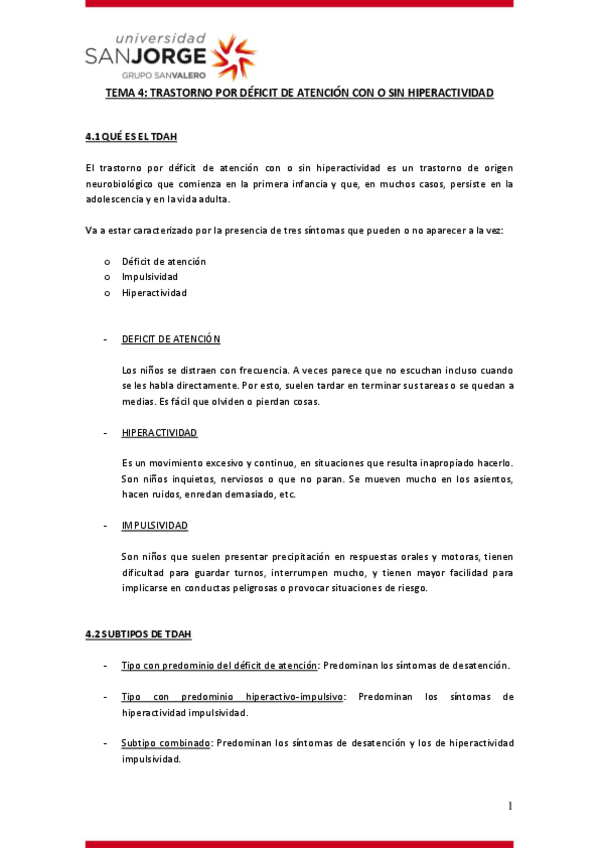 universidad
SANJORGE
GRUPO SANVALERO

TEMA 4: TRASTORNO POR DÉFICIT DE ATENCIÓN CON O SIN HIPERACTIVIDAD

4.1 QUÉ ES EL TDAH

El trastorno por déficit de atención con o sin hiperactividad es un trastorno de origen neurobiológico que comienza en la primera infancia y que, en muchos casos, persiste en la adolescencia y en la vida adulta.

Va a estar caracterizado por la presencia de tres síntomas que pueden o no aparecer a la vez:

o Déficit de atención
o Impulsividad
o Hiperactividad

- DEFICIT DE ATENCIÓN

Los niños se distraen con frecuencia. A veces parece que no escuchan incluso cuando se les habla directamente. Por esto, suelen tardar en terminar sus tareas o se quedan a medias. Es fácil que olviden o pierdan cosas.

- HIPERACTIVIDAD

Es un movimiento excesivo y continuo, en situaciones que resulta inapropiado hacerlo. Son niños inquietos, nerviosos o que no paran. Se mueven mucho en los asientos, hacen ruidos, enredan demasiado, etc.

- IMPULSIVIDAD

Son niños que suelen presentar precipitación en respuestas orales y motoras, tienen dificultad para guardar turnos, interrumpen mucho, y tienen mayor facilidad para implicarse en conductas peligrosas o provocar situaciones de riesgo.

4.2 SUBTIPOS DE TDAH

- Tipo con predominio del déficit de atención: Predominan los síntomas de desatención.

- Tipo con predominio hiperactivo-impulsivo: Predominan los síntomas de hiperactividad impulsividad.

- Subtipo combinado: Predominan los síntomas de desatención y los de hiperactividad impulsividad.

1